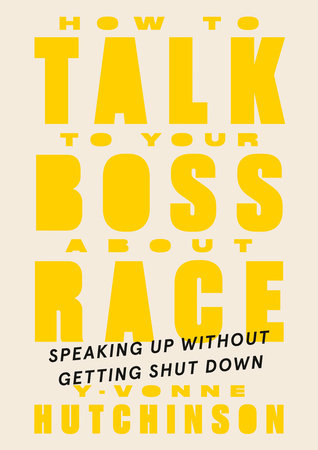 HOW TO
TALK
TO YOUR
BOSS
ABOUT
RACE

SPEAKING UP WITHOUT GETTING SHUT DOWN

Y-VONNE
HUTCHINSON